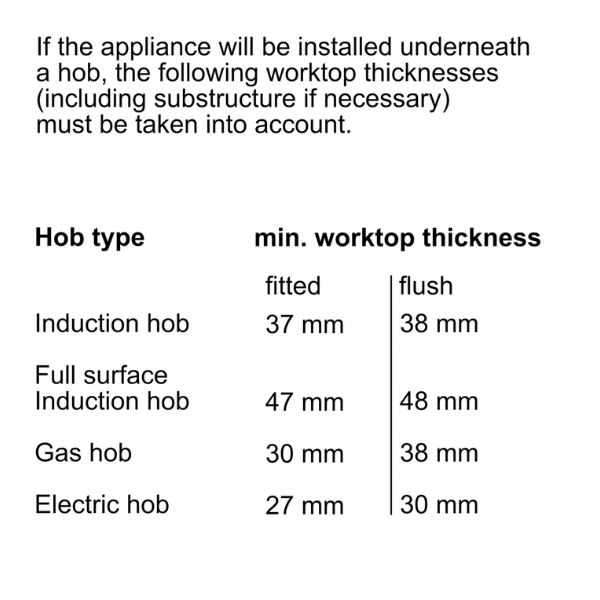 If the appliance will be installed underneath a hob, the following worktop thicknesses (including substructure if necessary) must be taken into account.

| Hob type | min. worktop thickness | |
|---|---|---|
| | fitted | flush |
| Induction hob | 37 mm | 38 mm |
| Full surface Induction hob | 47 mm | 48 mm |
| Gas hob | 30 mm | 38 mm |
| Electric hob | 27 mm | 30 mm |